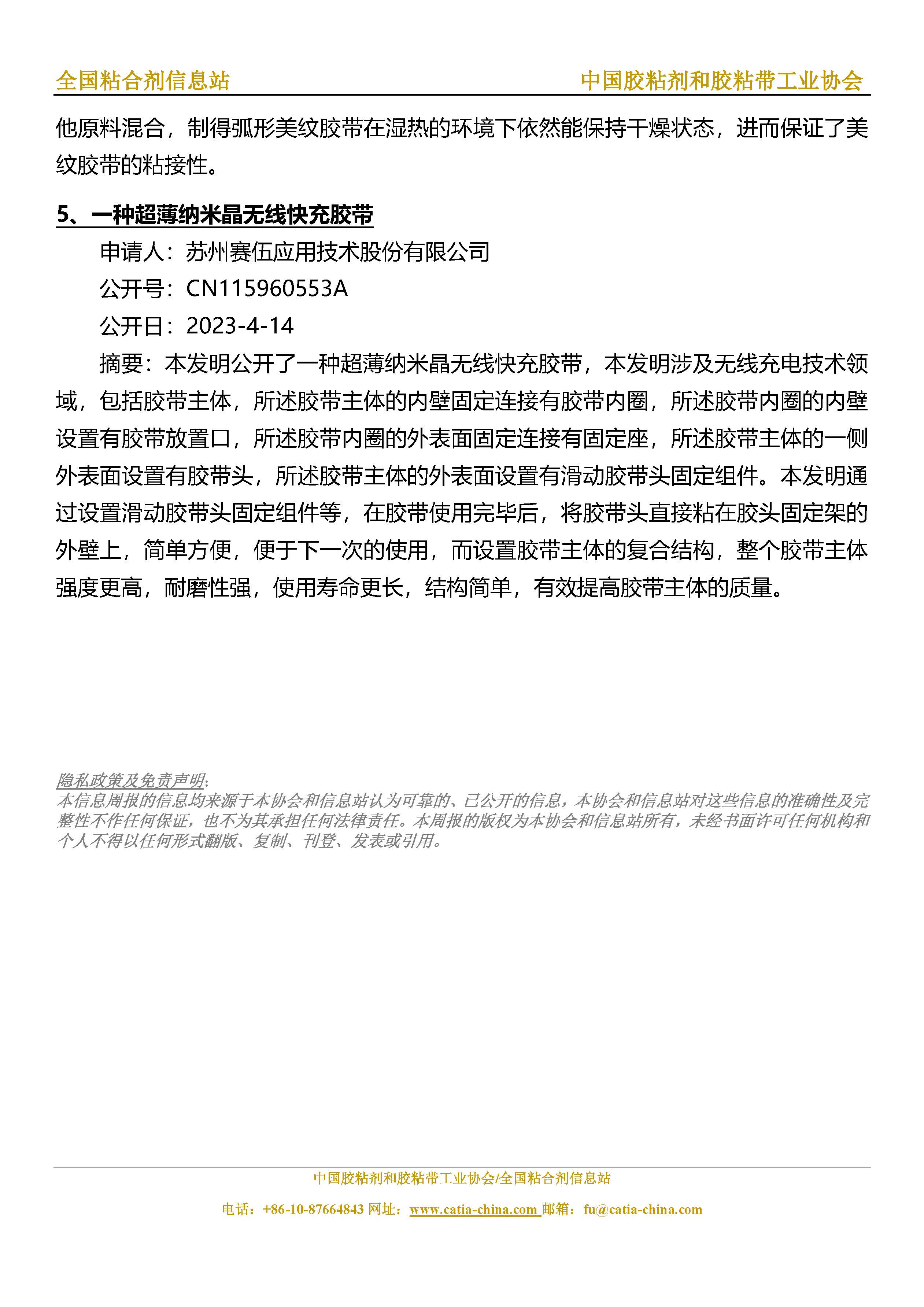 全国粘合剂信息站　　中国胶粘剂和胶粘带工业协会

他原料混合，制得弧形美纹胶带在湿热的环境下依然能保持干燥状态，进而保证了美纹胶带的粘接性。

5、一种超薄纳米晶无线快充胶带

申请人：苏州赛伍应用技术股份有限公司

公开号：CN115960553A

公开日：2023-4-14

摘要：本发明公开了一种超薄纳米晶无线快充胶带，本发明涉及无线充电技术领域，包括胶带主体，所述胶带主体的内壁固定连接有胶带内圈，所述胶带内圈的内壁设置有胶带放置口，所述胶带内圈的外表面固定连接有固定座，所述胶带主体的一侧外表面设置有胶带头，所述胶带主体的外表面设置有滑动胶带头固定组件。本发明通过设置滑动胶带头固定组件等，在胶带使用完毕后，将胶带头直接粘在胶头固定架的外壁上，简单方便，便于下一次的使用，而设置胶带主体的复合结构，整个胶带主体强度更高，耐磨性强，使用寿命更长，结构简单，有效提高胶带主体的质量。

隐私政策及免责声明:
本信息周报的信息均来源于本协会和信息站认为可靠的、已公开的信息，本协会和信息站对这些信息的准确性及完整性不作任何保证，也不为其承担任何法律责任。本周报的版权为本协会和信息站所有，未经书面许可任何机构和个人不得以任何形式翻版、复制、刊登、发表或引用。

中国胶粘剂和胶粘带工业协会/全国粘合剂信息站

电话：+86-10-87664843 网址：www.catia-china.com 邮箱：fu@catia-china.com